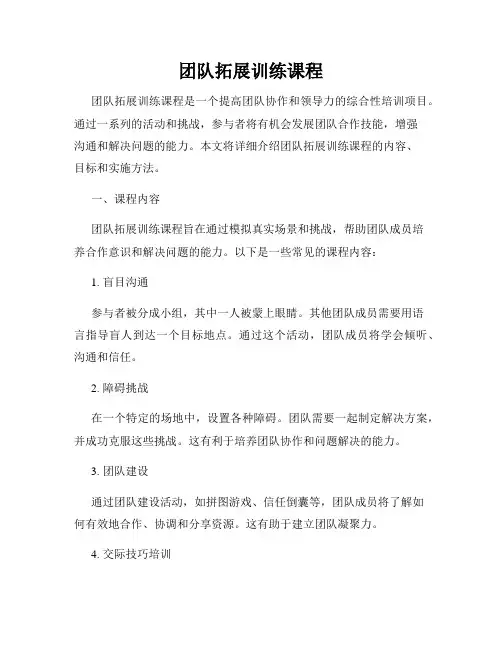 团队拓展训练课程

团队拓展训练课程是一个提高团队协作和领导力的综合性培训项目。通过一系列的活动和挑战，参与者将有机会发展团队合作技能，增强沟通和解决问题的能力。本文将详细介绍团队拓展训练课程的内容、目标和实施方法。

一、课程内容

团队拓展训练课程旨在通过模拟真实场景和挑战，帮助团队成员培养合作意识和解决问题的能力。以下是一些常见的课程内容：

1. 盲目沟通

参与者被分成小组，其中一人被蒙上眼睛。其他团队成员需要用语言指导盲人到达一个目标地点。通过这个活动，团队成员将学会倾听、沟通和信任。

2. 障碍挑战

在一个特定的场地中，设置各种障碍。团队需要一起制定解决方案，并成功克服这些挑战。这有利于培养团队协作和问题解决的能力。

3. 团队建设

通过团队建设活动，如拼图游戏、信任倒囊等，团队成员将了解如何有效地合作、协调和分享资源。这有助于建立团队凝聚力。

4. 交际技巧培训